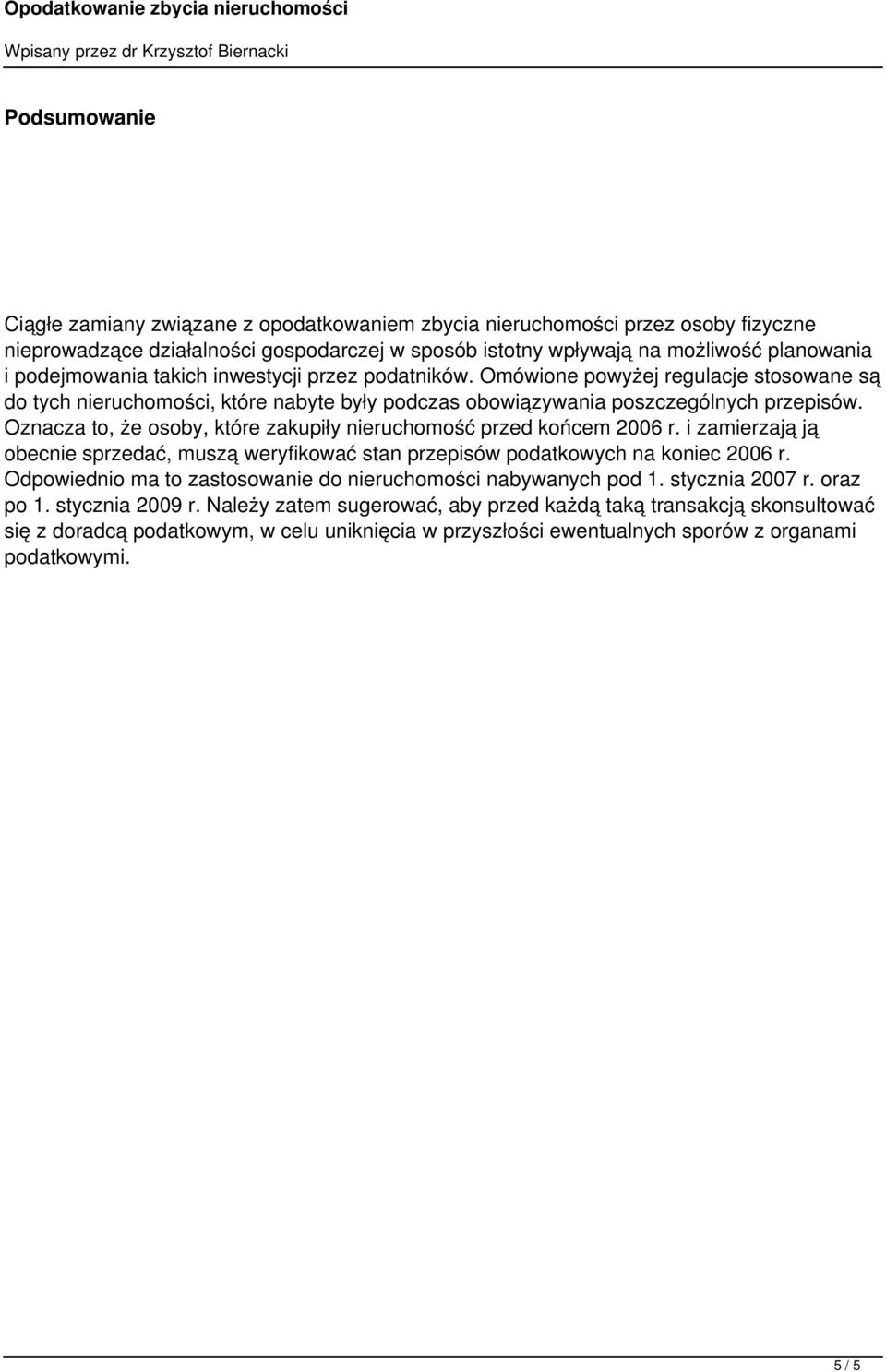 Opodatkowanie zbycia nieruchomości

Wpisany przez dr Krzysztof Biernacki

Podsumowanie

Ciągłe zamiany związane z opodatkowaniem zbycia nieruchomości przez osoby fizyczne nieprowadzące działalności gospodarczej w sposób istotny wpływają na możliwość planowania i podejmowania takich inwestycji przez podatników. Omówione powyżej regulacje stosowane są do tych nieruchomości, które nabyte były podczas obowiązywania poszczególnych przepisów. Oznacza to, że osoby, które zakupiły nieruchomość przed końcem 2006 r. i zamierzają ją obecnie sprzedać, muszą weryfikować stan przepisów podatkowych na koniec 2006 r. Odpowiednio ma to zastosowanie do nieruchomości nabywanych pod 1. stycznia 2007 r. oraz po 1. stycznia 2009 r. Należy zatem sugerować, aby przed każdą taką transakcją skonsultować się z doradcą podatkowym, w celu uniknięcia w przyszłości ewentualnych sporów z organami podatkowymi.

5 / 5